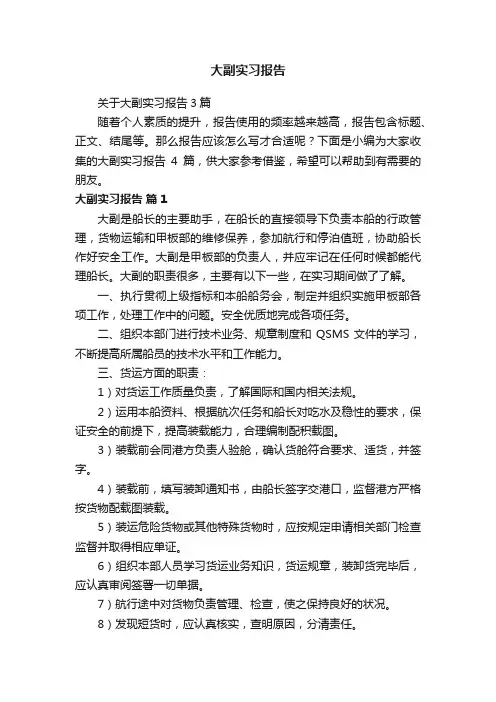 大副实习报告

关于大副实习报告3篇

随着个人素质的提升，报告使用的频率越来越高，报告包含标题、正文、结尾等。那么报告应该怎么写才合适呢？下面是小编为大家收集的大副实习报告 4 篇，供大家参考借鉴，希望可以帮助到有需要的朋友。

大副实习报告 篇1

大副是船长的主要助手，在船长的直接领导下负责本船的行政管理，货物运输和甲板部的维修保养，参加航行和停泊值班，协助船长作好安全工作。大副是甲板部的负责人，并应牢记在任何时候都能代理船长。大副的职责很多，主要有以下一些，在实习期间做了了解。

一、执行贯彻上级指标和本船船务会，制定并组织实施甲板部各项工作，处理工作中的问题。安全优质地完成各项任务。

二、组织本部门进行技术业务、规章制度和 QSMS 文件的学习，不断提高所属船员的技术水平和工作能力。

三、货运方面的职责：

1）对货运工作质量负责，了解国际和国内相关法规。

2）运用本船资料、根据航次任务和船长对吃水及稳性的要求，保证安全的前提下，提高装载能力，合理编制配积载图。

3）装载前会同港方负责人验舱，确认货舱符合要求、适货，并签字。

4）装载前，填写装卸通知书，由船长签字交港口，监督港方严格按货物配载图装载。

5）装运危险货物或其他特殊货物时，应按规定申请相关部门检查监督并取得相应单证。

6）组织本部人员学习货运业务知识，货运规章，装卸货完毕后，应认真审阅签署一切单据。

7）航行途中对货物负责管理、检查，使之保持良好的状况。

8）发现短货时，应认真核实，查明原因，分清责任。